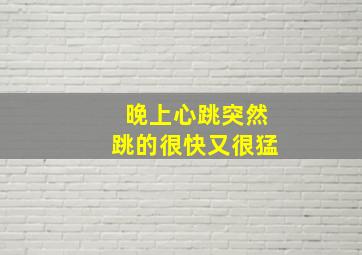 晚上心跳突然
跳的很快又很猛